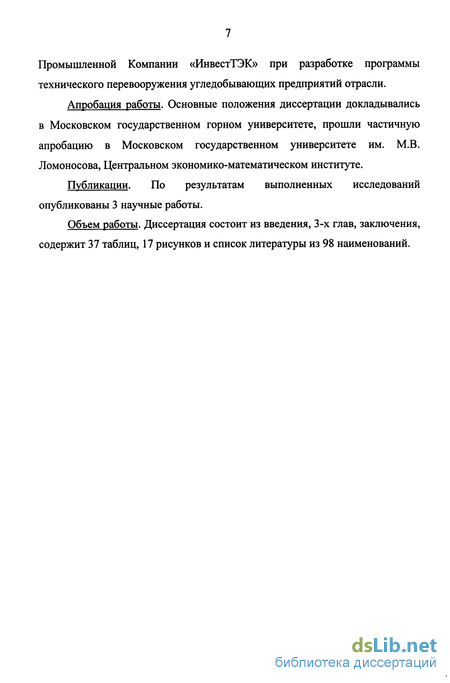 7

Промышленной Компании «ИнвестТЭК» при разработке программы технического перевооружения угледобывающих предприятий отрасли.

Апробация работы. Основные положения диссертации докладывались в Московском государственном горном университете, прошли частичную апробацию в Московском государственном университете им. М.В. Ломоносова, Центральном экономико-математическом институте.

Публикации. По результатам выполненных исследований опубликованы 3 научные работы.

Объем работы. Диссертация состоит из введения, 3-х глав, заключения, содержит 37 таблиц, 17 рисунков и список литературы из 98 наименований.

dsLib.net
библиотека диссертаций